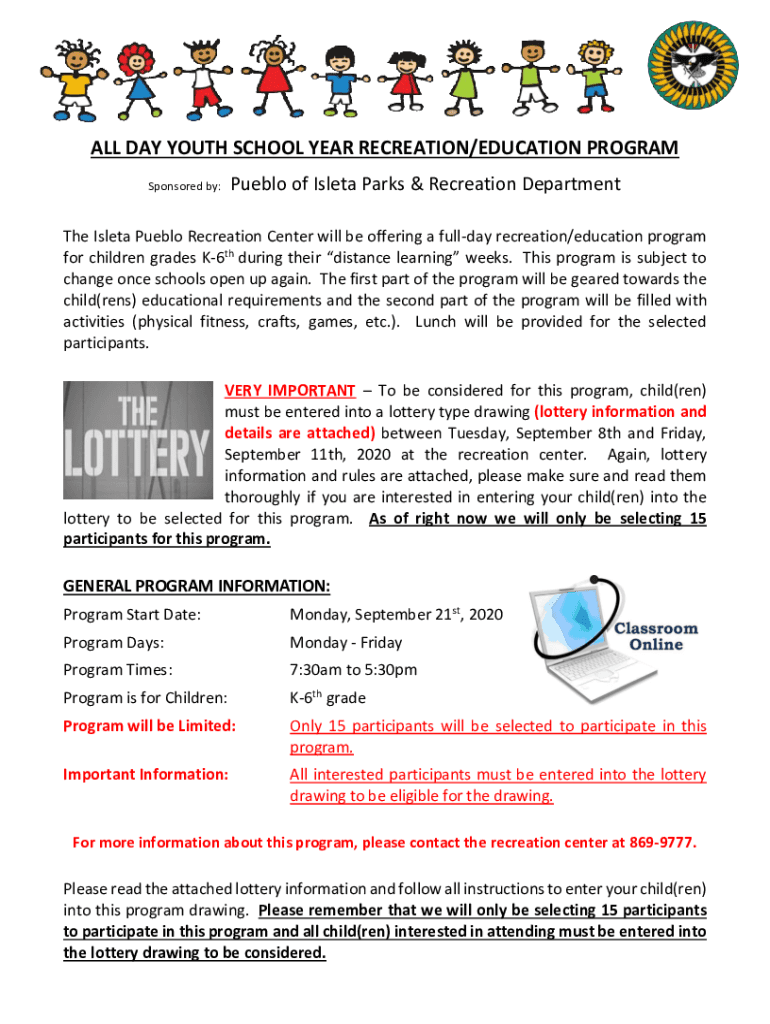 ALL DAY YOUTH SCHOOL YEAR RECREATION/EDUCATION PROGRAM

Sponsored by: Pueblo of Isleta Parks & Recreation Department

The Isleta Pueblo Recreation Center will be offering a full-day recreation/education program for children grades K-6$^{th}$ during their "distance learning" weeks. This program is subject to change once schools open up again. The first part of the program will be geared towards the child(rens) educational requirements and the second part of the program will be filled with activities (physical fitness, crafts, games, etc.). Lunch will be provided for the selected participants.

THE LOTTERY

VERY IMPORTANT – To be considered for this program, child(ren) must be entered into a lottery type drawing (lottery information and details are attached) between Tuesday, September 8th and Friday, September 11th, 2020 at the recreation center. Again, lottery information and rules are attached, please make sure and read them thoroughly if you are interested in entering your child(ren) into the lottery to be selected for this program. As of right now we will only be selecting 15 participants for this program.

GENERAL PROGRAM INFORMATION:

Classroom Online

| | |
|---|---|
| Program Start Date: | Monday, September 21$^{st}$, 2020 |
| Program Days: | Monday - Friday |
| Program Times: | 7:30am to 5:30pm |
| Program is for Children: | K-6$^{th}$ grade |
| Program will be Limited: | Only 15 participants will be selected to participate in this program. |
| Important Information: | All interested participants must be entered into the lottery drawing to be eligible for the drawing. |

For more information about this program, please contact the recreation center at 869-9777.

Please read the attached lottery information and follow all instructions to enter your child(ren) into this program drawing. Please remember that we will only be selecting 15 participants to participate in this program and all child(ren) interested in attending must be entered into the lottery drawing to be considered.